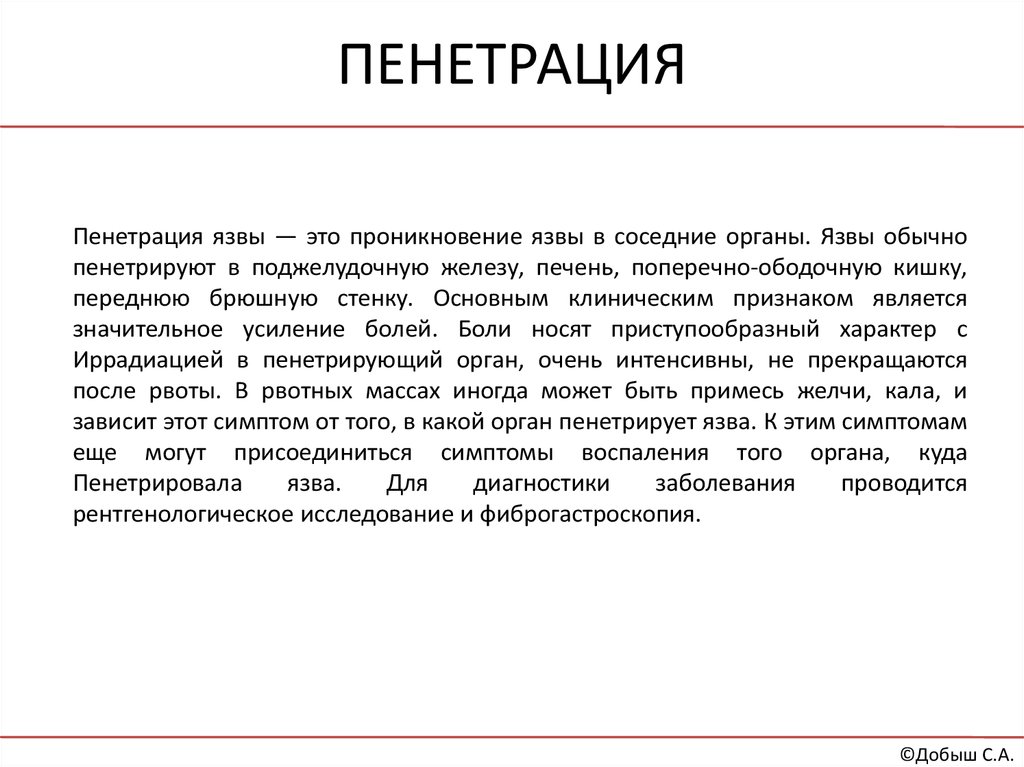 ПЕНЕТРАЦИЯ

Пенетрация язвы — это проникновение язвы в соседние органы. Язвы обычно пенетрируют в поджелудочную железу, печень, поперечно-ободочную кишку, переднюю брюшную стенку. Основным клиническим признаком является значительное усиление болей. Боли носят приступообразный характер с Иррадиацией в пенетрирующий орган, очень интенсивны, не прекращаются после рвоты. В рвотных массах иногда может быть примесь желчи, кала, и зависит этот симптом от того, в какой орган пенетрирует язва. К этим симптомам еще могут присоединиться симптомы воспаления того органа, куда Пенетрировала язва. Для диагностики заболевания проводится рентгенологическое исследование и фиброгастроскопия.

©Добыш С.А.